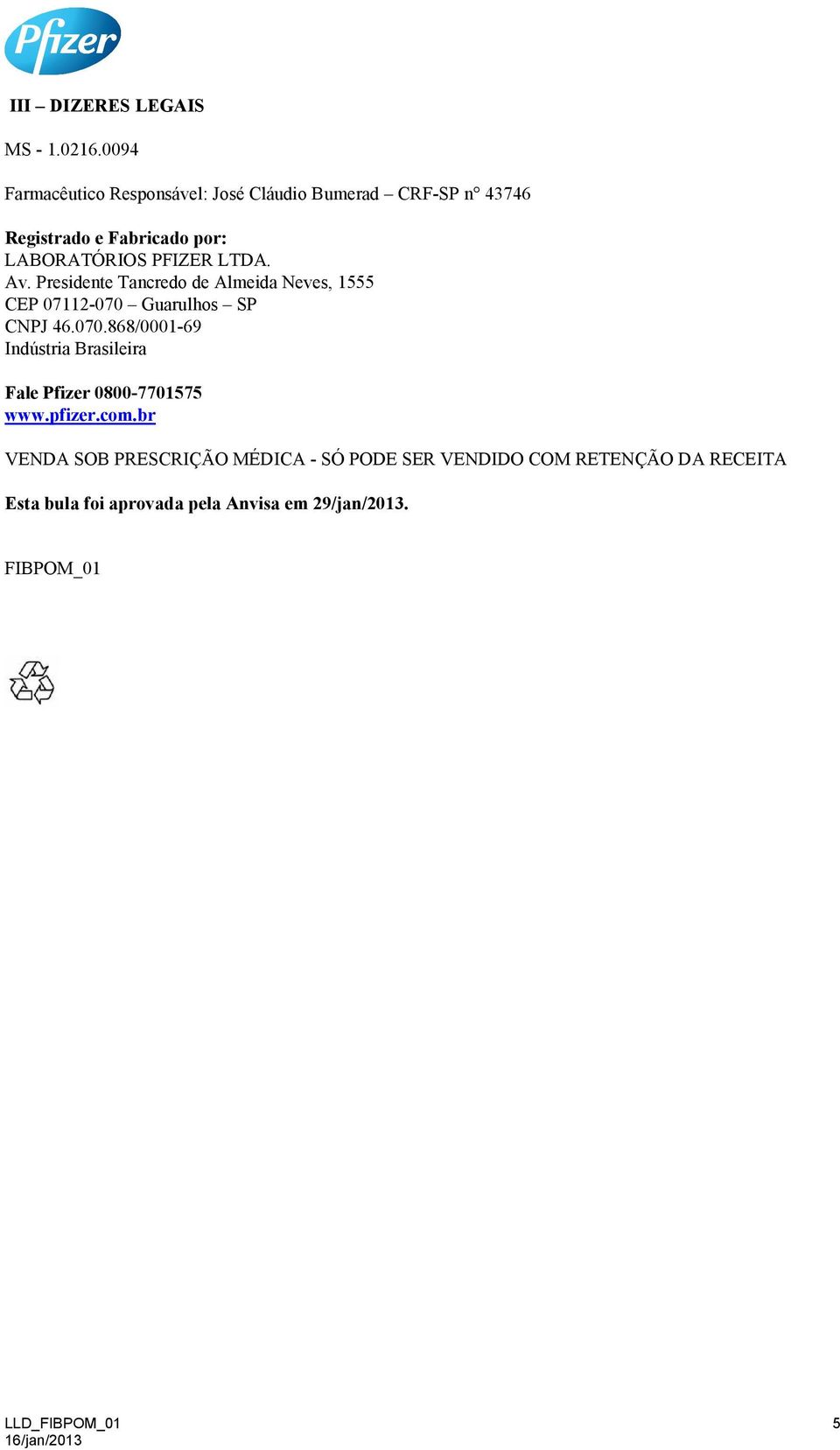 Pfizer

III – DIZERES LEGAIS

MS - 1.0216.0094

Farmacêutico Responsável: José Cláudio Bumerad – CRF-SP n° 43746

Registrado e Fabricado por:
LABORATÓRIOS PFIZER LTDA.
Av. Presidente Tancredo de Almeida Neves, 1555
CEP 07112-070 – Guarulhos – SP
CNPJ 46.070.868/0001-69
Indústria Brasileira

Fale Pfizer 0800-7701575
www.pfizer.com.br

VENDA SOB PRESCRIÇÃO MÉDICA - SÓ PODE SER VENDIDO COM RETENÇÃO DA RECEITA

Esta bula foi aprovada pela Anvisa em 29/jan/2013.

FIBPOM_01

LLD_FIBPOM_01
16/jan/2013

5